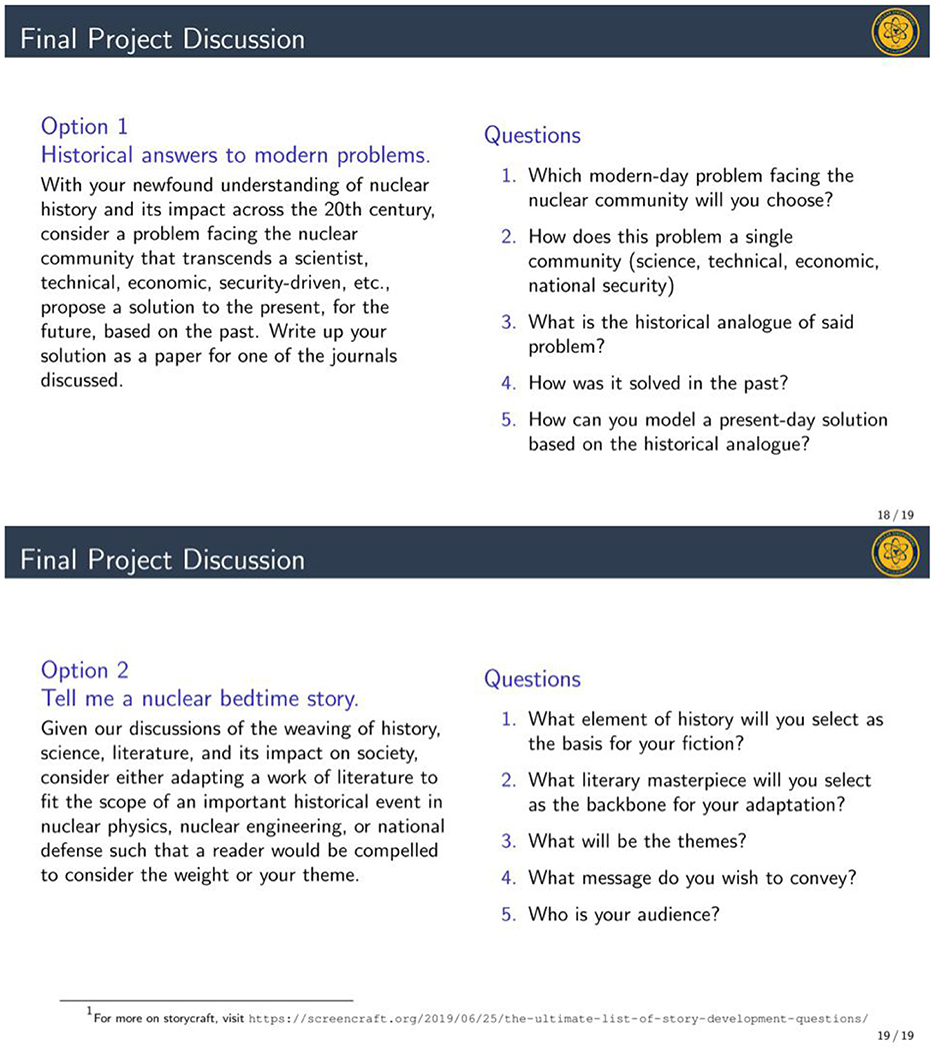 Final Project Discussion

Option 1
Historical answers to modern problems.
With your newfound understanding of nuclear history and its impact across the 20th century, consider a problem facing the nuclear community that transcends a scientist, technical, economic, security-driven, etc., propose a solution to the present, for the future, based on the past. Write up your solution as a paper for one of the journals discussed.

Questions
1. Which modern-day problem facing the nuclear community will you choose?
2. How does this problem a single community (science, technical, economic, national security)
3. What is the historical analogue of said problem?
4. How was it solved in the past?
5. How can you model a present-day solution based on the historical analogue?

18 / 19

Final Project Discussion

Option 2
Tell me a nuclear bedtime story.
Given our discussions of the weaving of history, science, literature, and its impact on society, consider either adapting a work of literature to fit the scope of an important historical event in nuclear physics, nuclear engineering, or national defense such that a reader would be compelled to consider the weight or your theme.

Questions
1. What element of history will you select as the basis for your fiction?
2. What literary masterpiece will you select as the backbone for your adaptation?
3. What will be the themes?
4. What message do you wish to convey?
5. Who is your audience?

$^1$For more on storycraft, visit https://screencraft.org/2019/06/25/the-ultimate-list-of-story-development-questions/

19 / 19